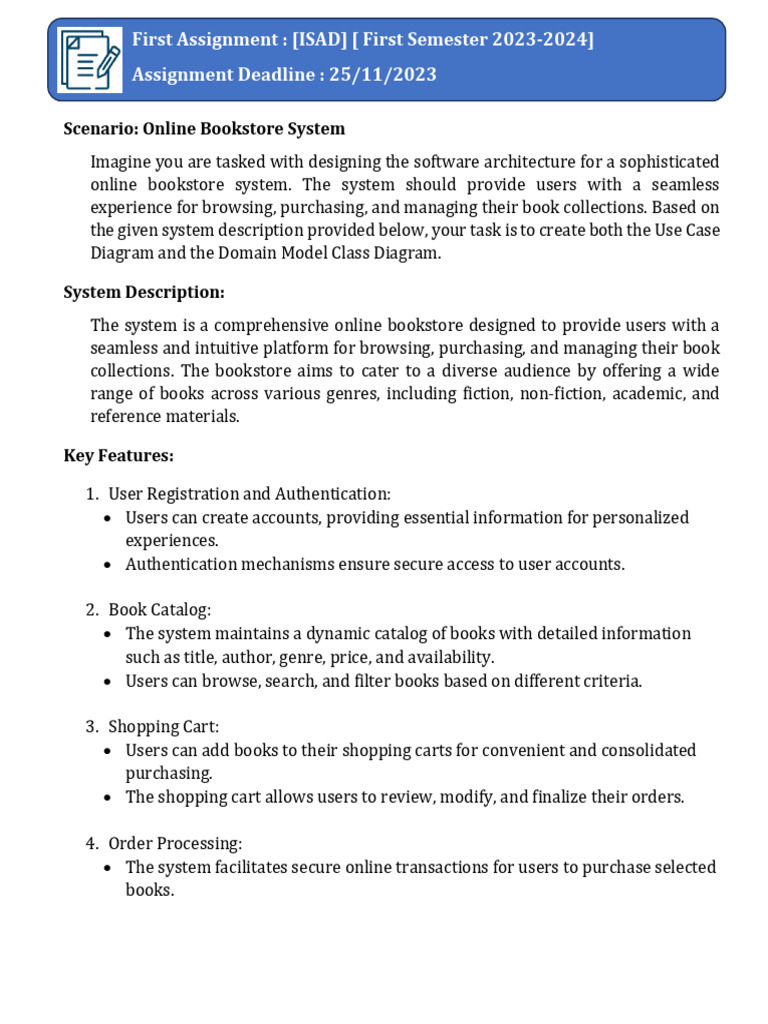 First Assignment : [ISAD] [ First Semester 2023-2024]
Assignment Deadline : 25/11/2023

Scenario: Online Bookstore System

Imagine you are tasked with designing the software architecture for a sophisticated online bookstore system. The system should provide users with a seamless experience for browsing, purchasing, and managing their book collections. Based on the given system description provided below, your task is to create both the Use Case Diagram and the Domain Model Class Diagram.

System Description:

The system is a comprehensive online bookstore designed to provide users with a seamless and intuitive platform for browsing, purchasing, and managing their book collections. The bookstore aims to cater to a diverse audience by offering a wide range of books across various genres, including fiction, non-fiction, academic, and reference materials.

Key Features:

1. User Registration and Authentication:
• Users can create accounts, providing essential information for personalized experiences.
• Authentication mechanisms ensure secure access to user accounts.

2. Book Catalog:
• The system maintains a dynamic catalog of books with detailed information such as title, author, genre, price, and availability.
• Users can browse, search, and filter books based on different criteria.

3. Shopping Cart:
• Users can add books to their shopping carts for convenient and consolidated purchasing.
• The shopping cart allows users to review, modify, and finalize their orders.

4. Order Processing:
• The system facilitates secure online transactions for users to purchase selected books.